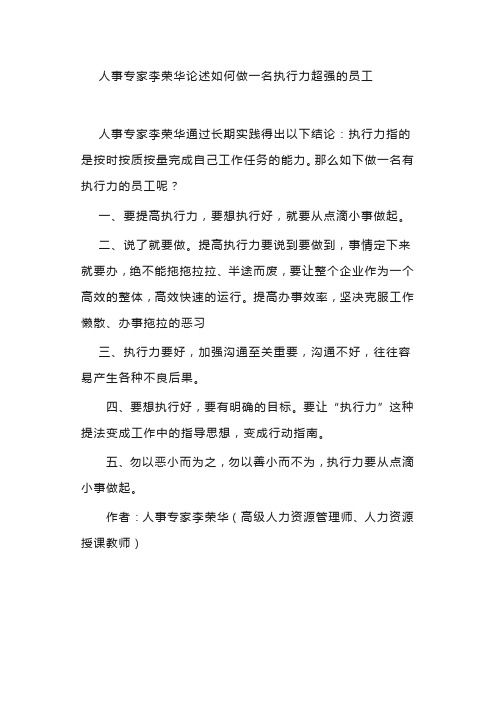 人事专家李荣华论述如何做一名执行力超强的员工

人事专家李荣华通过长期实践得出以下结论：执行力指的是按时按质按量完成自己工作任务的能力。那么如下做一名有执行力的员工呢？

一、要提高执行力，要想执行好，就要从点滴小事做起。

二、说了就要做。提高执行力要说到要做到，事情定下来就要办，绝不能拖拖拉拉、半途而废，要让整个企业作为一个高效的整体，高效快速的运行。提高办事效率，坚决克服工作懒散、办事拖拉的恶习

三、执行力要好，加强沟通至关重要，沟通不好，往往容易产生各种不良后果。

四、要想执行好，要有明确的目标。要让“执行力”这种提法变成工作中的指导思想，变成行动指南。

五、勿以恶小而为之，勿以善小而不为，执行力要从点滴小事做起。

作者：人事专家李荣华（高级人力资源管理师、人力资源授课教师）